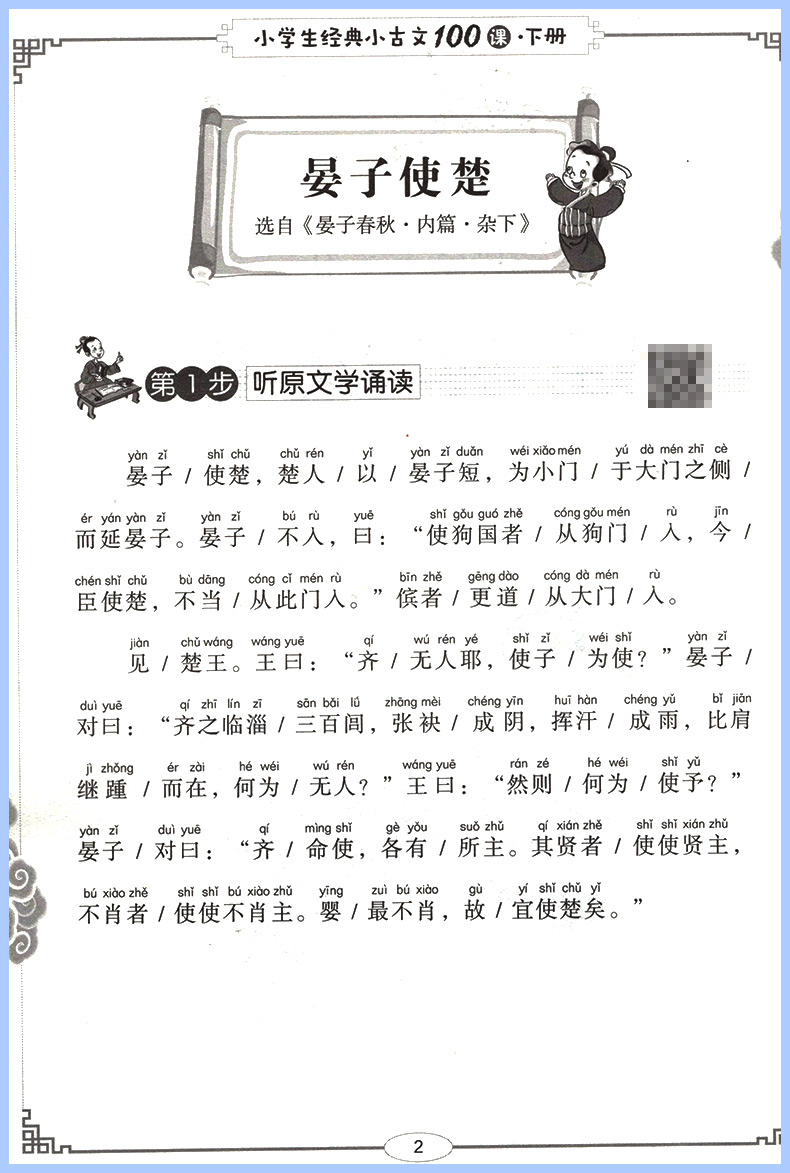 小学生经典小古文100课·下册

晏子使楚

选自《晏子春秋·内篇·杂下》

第1步 听原文学诵读

yàn zǐ shǐ chǔ chǔ rén yǐ yàn zǐ duǎn wéi xiǎo mén yú dà mén zhī cè
晏子/使楚，楚人/以/晏子短，为小门/于大门之侧/

ér yán yàn zǐ yàn zǐ bú rù yuē shǐ gǒu guó zhě cóng gǒu mén rù jīn
而延晏子。晏子/不入，曰：“使狗国者/从狗门/入，今/

chén shǐ chǔ bù dāng cóng cǐ mén rù bīn zhě gēng dào cóng dà mén rù
臣使楚，不当/从此门入。”傧者/更道/从大门/入。

jiàn chǔ wáng wáng yuē qí wú rén yé shǐ zǐ wéi shǐ yàn zǐ
见/楚王。王曰：“齐/无人耶，使子/为使？”晏子/

duì yuē qí zhī lín zī sān bǎi lǘ zhāng mèi chéng yīn huī hàn chéng yǔ bǐ jiān
对曰：“齐之临淄/三百闾，张袂/成阴，挥汗/成雨，比肩

jì zhǒng ér zài hé wéi wú rén wáng yuē rán zé hé wéi shǐ yǔ
继踵/而在，何为/无人？”王曰：“然则/何为/使予？”

yàn zǐ duì yuē qí mìng shǐ gè yǒu suǒ zhǔ qí xián zhě shǐ shǐ xián zhǔ
晏子/对曰：“齐/命使，各有/所主。其贤者/使使贤主，

bú xiào zhě shǐ shǐ bú xiào zhǔ yīng zuì bú xiào gù yí shǐ chǔ yǐ
不肖者/使使不肖主。婴/最不肖，故/宜使楚矣。”

2